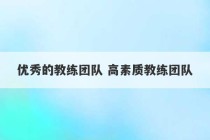 优秀的教练团队 高素质教练团队